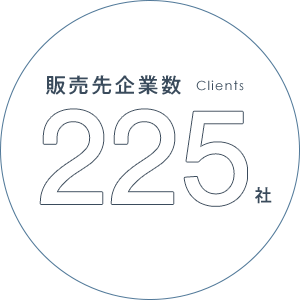 販売先企業数 Clients

225社